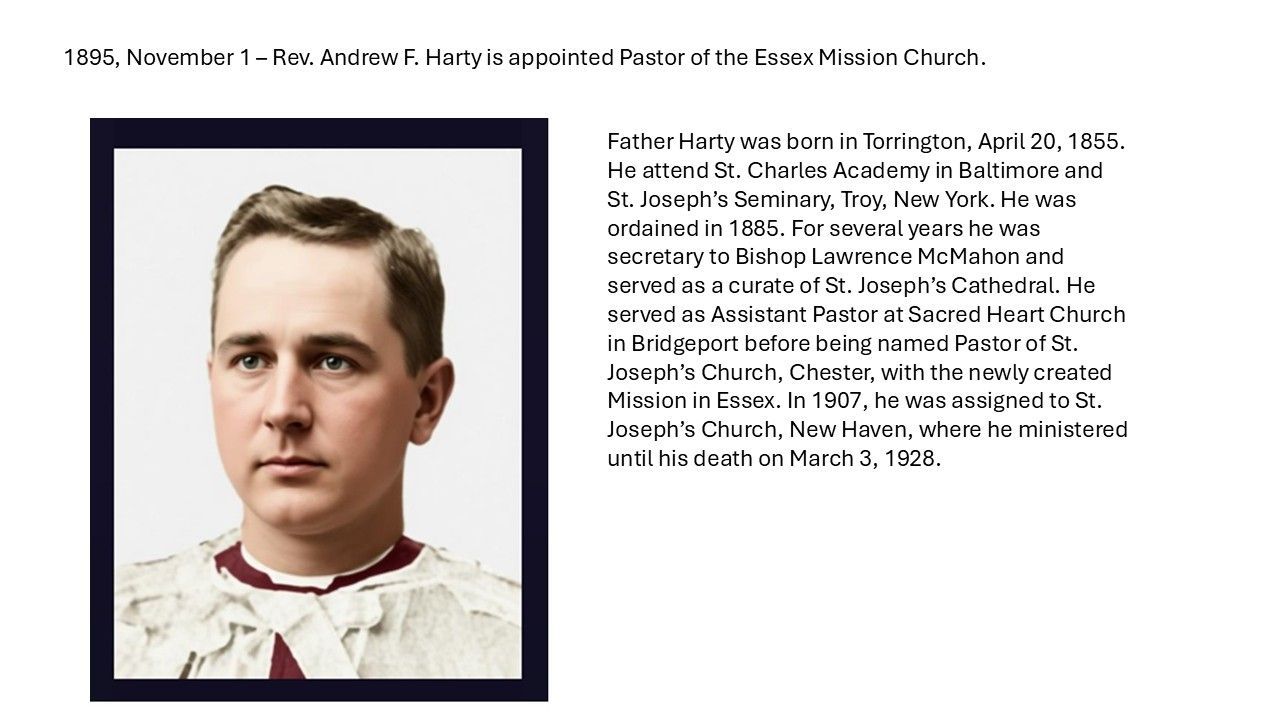 1895, November 1 – Rev. Andrew F. Harty is appointed Pastor of the Essex Mission Church.

Father Harty was born in Torrington, April 20, 1855. He attend St. Charles Academy in Baltimore and St. Joseph's Seminary, Troy, New York. He was ordained in 1885. For several years he was secretary to Bishop Lawrence McMahon and served as a curate of St. Joseph's Cathedral. He served as Assistant Pastor at Sacred Heart Church in Bridgeport before being named Pastor of St. Joseph's Church, Chester, with the newly created Mission in Essex. In 1907, he was assigned to St. Joseph's Church, New Haven, where he ministered until his death on March 3, 1928.